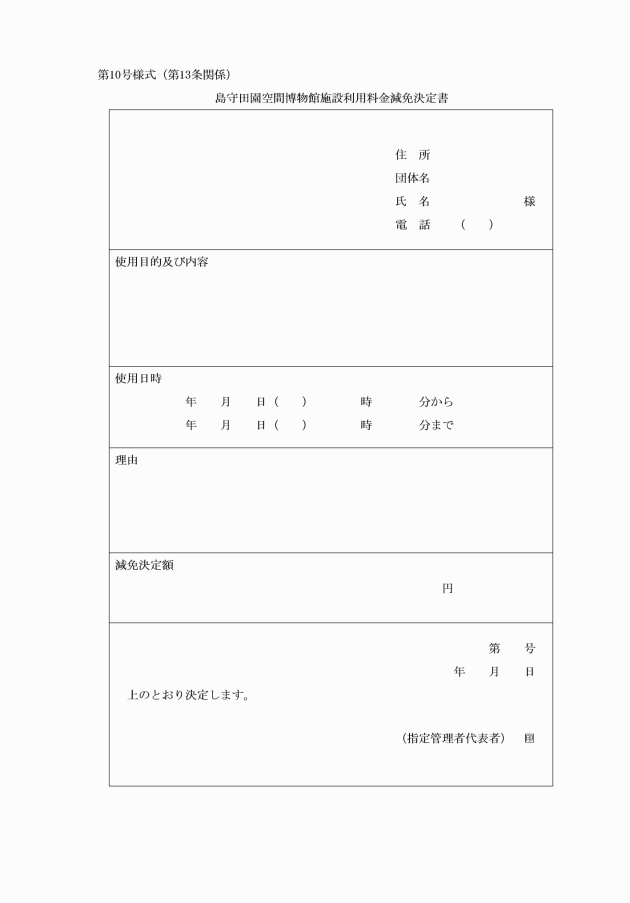 第10号様式（第13条関係）

島守田園空間博物館施設利用料金減免決定書

住　所
団体名
氏　名　　　　　　　様
電　話　　（　　）

使用目的及び内容

使用日時
年　月　日（　）　時　分から
年　月　日（　）　時　分まで

理由

減免決定額
円

第　号
年　月　日

上のとおり決定します。

（指定管理者代表者）　印